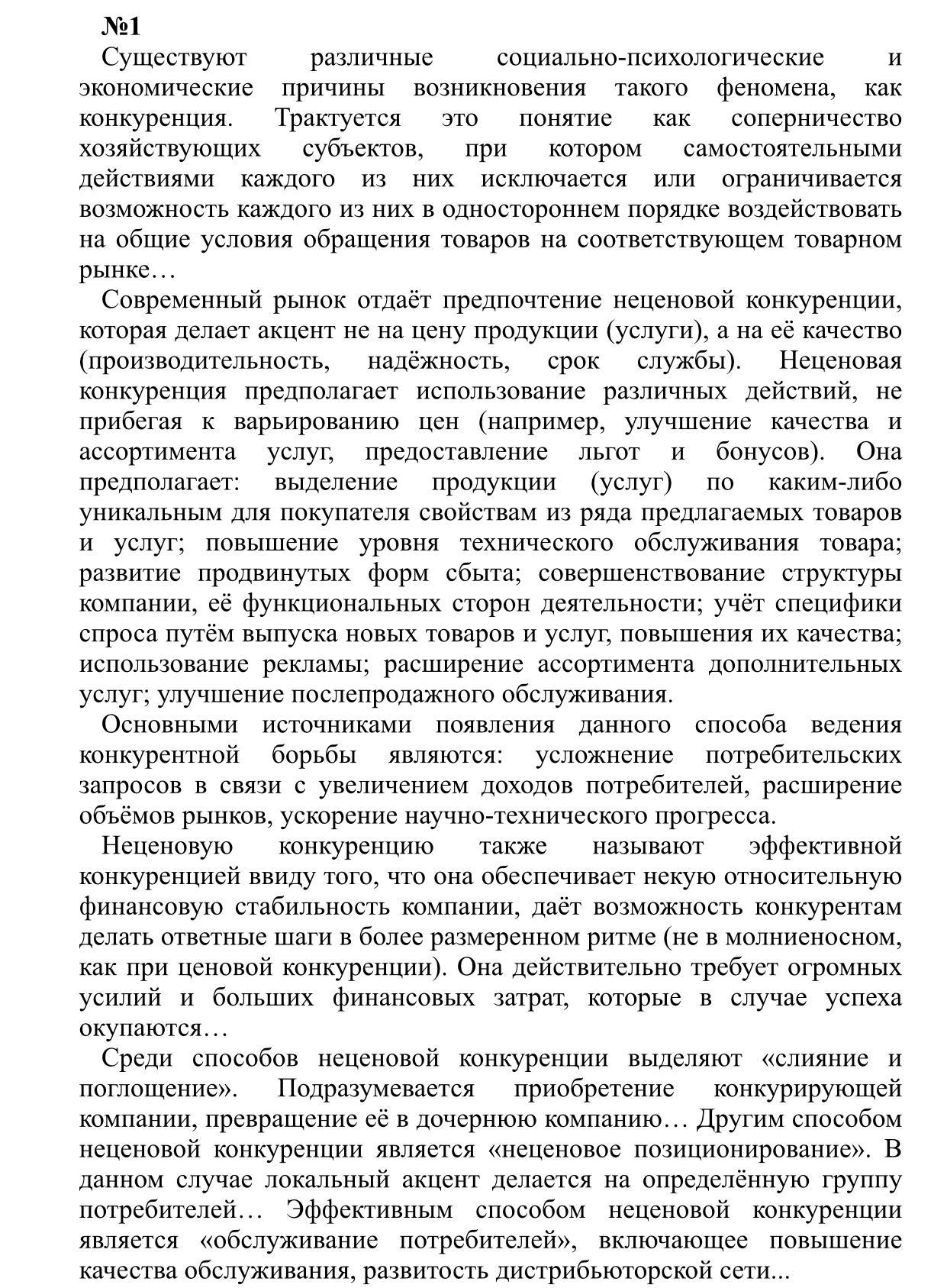 №1

Существуют различные социально-психологические и экономические причины возникновения такого феномена, как конкуренция. Трактуется это понятие как соперничество хозяйствующих субъектов, при котором самостоятельными действиями каждого из них исключается или ограничивается возможность каждого из них в одностороннем порядке воздействовать на общие условия обращения товаров на соответствующем товарном рынке…

Современный рынок отдаёт предпочтение неценовой конкуренции, которая делает акцент не на цену продукции (услуги), а на её качество (производительность, надёжность, срок службы). Неценовая конкуренция предполагает использование различных действий, не прибегая к варьированию цен (например, улучшение качества и ассортимента услуг, предоставление льгот и бонусов). Она предполагает: выделение продукции (услуг) по каким-либо уникальным для покупателя свойствам из ряда предлагаемых товаров и услуг; повышение уровня технического обслуживания товара; развитие продвинутых форм сбыта; совершенствование структуры компании, её функциональных сторон деятельности; учёт специфики спроса путём выпуска новых товаров и услуг, повышения их качества; использование рекламы; расширение ассортимента дополнительных услуг; улучшение послепродажного обслуживания.

Основными источниками появления данного способа ведения конкурентной борьбы являются: усложнение потребительских запросов в связи с увеличением доходов потребителей, расширение объёмов рынков, ускорение научно-технического прогресса.

Неценовую конкуренцию также называют эффективной конкуренцией ввиду того, что она обеспечивает некую относительную финансовую стабильность компании, даёт возможность конкурентам делать ответные шаги в более размеренном ритме (не в молниеносном, как при ценовой конкуренции). Она действительно требует огромных усилий и больших финансовых затрат, которые в случае успеха окупаются…

Среди способов неценовой конкуренции выделяют «слияние и поглощение». Подразумевается приобретение конкурирующей компании, превращение её в дочернюю компанию… Другим способом неценовой конкуренции является «неценовое позиционирование». В данном случае локальный акцент делается на определённую группу потребителей… Эффективным способом неценовой конкуренции является «обслуживание потребителей», включающее повышение качества обслуживания, развитость дистрибьюторской сети...